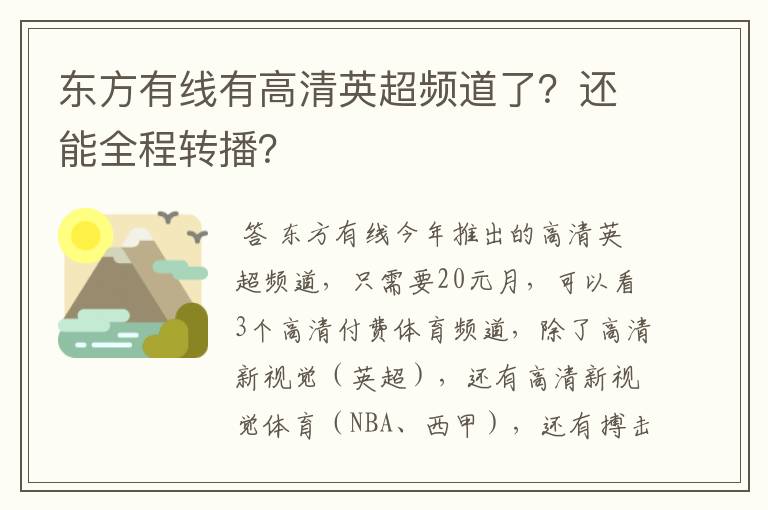 东方有线有高清英超频道了？还能全程转播?

答 东方有线今年推出的高清英超频道，只需要20元月，可以看3个高清付费体育频道，除了高清新视觉（英超），还有高清新视觉体育（NBA、西甲），还有搏击